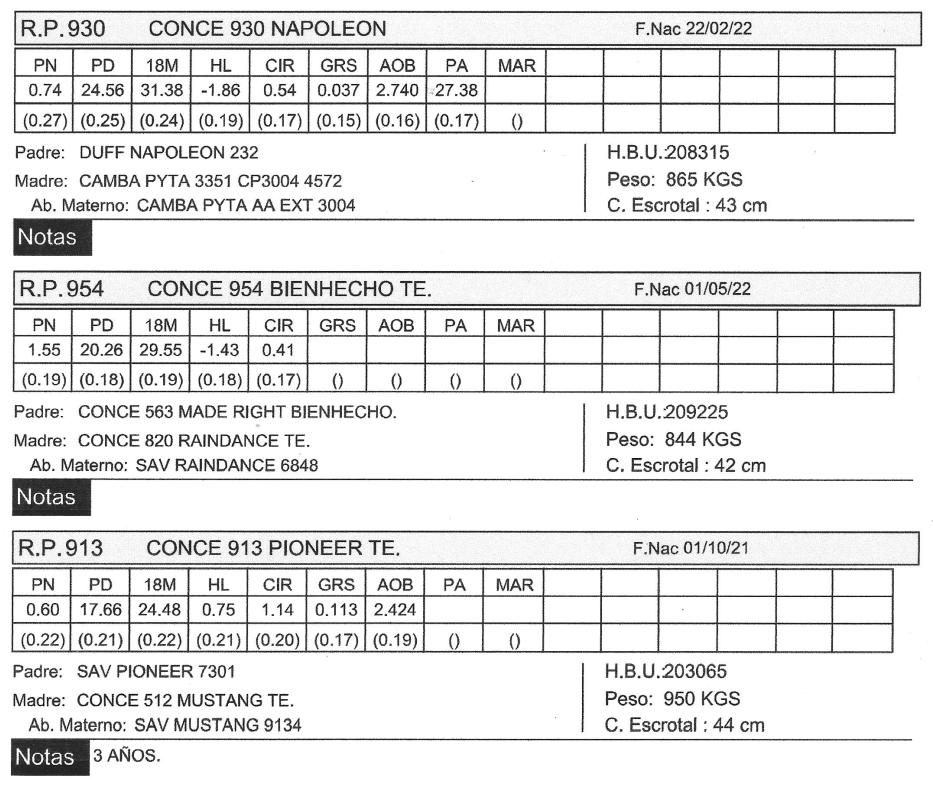 R.P. 930 CONCE 930 NAPOLEON F.Nac 22/02/22

| PN | PD | 18M | HL | CIR | GRS | AOB | PA | MAR | | | | | | |
|---|---|---|---|---|---|---|---|---|---|---|---|---|---|---|
| 0.74 | 24.56 | 31.38 | -1.86 | 0.54 | 0.037 | 2.740 | 27.38 | | | | | | | |
| (0.27) | (0.25) | (0.24) | (0.19) | (0.17) | (0.15) | (0.16) | (0.17) | () | | | | | | |

Padre: DUFF NAPOLEON 232
Madre: CAMBA PYTA 3351 CP3004 4572
Ab. Materno: CAMBA PYTA AA EXT 3004

H.B.U.208315
Peso: 865 KGS
C. Escrotal : 43 cm

Notas

R.P. 954 CONCE 954 BIENHECHO TE. F.Nac 01/05/22

| PN | PD | 18M | HL | CIR | GRS | AOB | PA | MAR | | | | | | |
|---|---|---|---|---|---|---|---|---|---|---|---|---|---|---|
| 1.55 | 20.26 | 29.55 | -1.43 | 0.41 | | | | | | | | | | |
| (0.19) | (0.18) | (0.19) | (0.18) | (0.17) | () | () | () | () | | | | | | |

Padre: CONCE 563 MADE RIGHT BIENHECHO.
Madre: CONCE 820 RAINDANCE TE.
Ab. Materno: SAV RAINDANCE 6848

H.B.U.209225
Peso: 844 KGS
C. Escrotal : 42 cm

Notas

R.P. 913 CONCE 913 PIONEER TE. F.Nac 01/10/21

| PN | PD | 18M | HL | CIR | GRS | AOB | PA | MAR | | | | | | |
|---|---|---|---|---|---|---|---|---|---|---|---|---|---|---|
| 0.60 | 17.66 | 24.48 | 0.75 | 1.14 | 0.113 | 2.424 | | | | | | | | |
| (0.22) | (0.21) | (0.22) | (0.21) | (0.20) | (0.17) | (0.19) | () | () | | | | | | |

Padre: SAV PIONEER 7301
Madre: CONCE 512 MUSTANG TE.
Ab. Materno: SAV MUSTANG 9134

H.B.U.203065
Peso: 950 KGS
C. Escrotal : 44 cm

Notas 3 AÑOS.